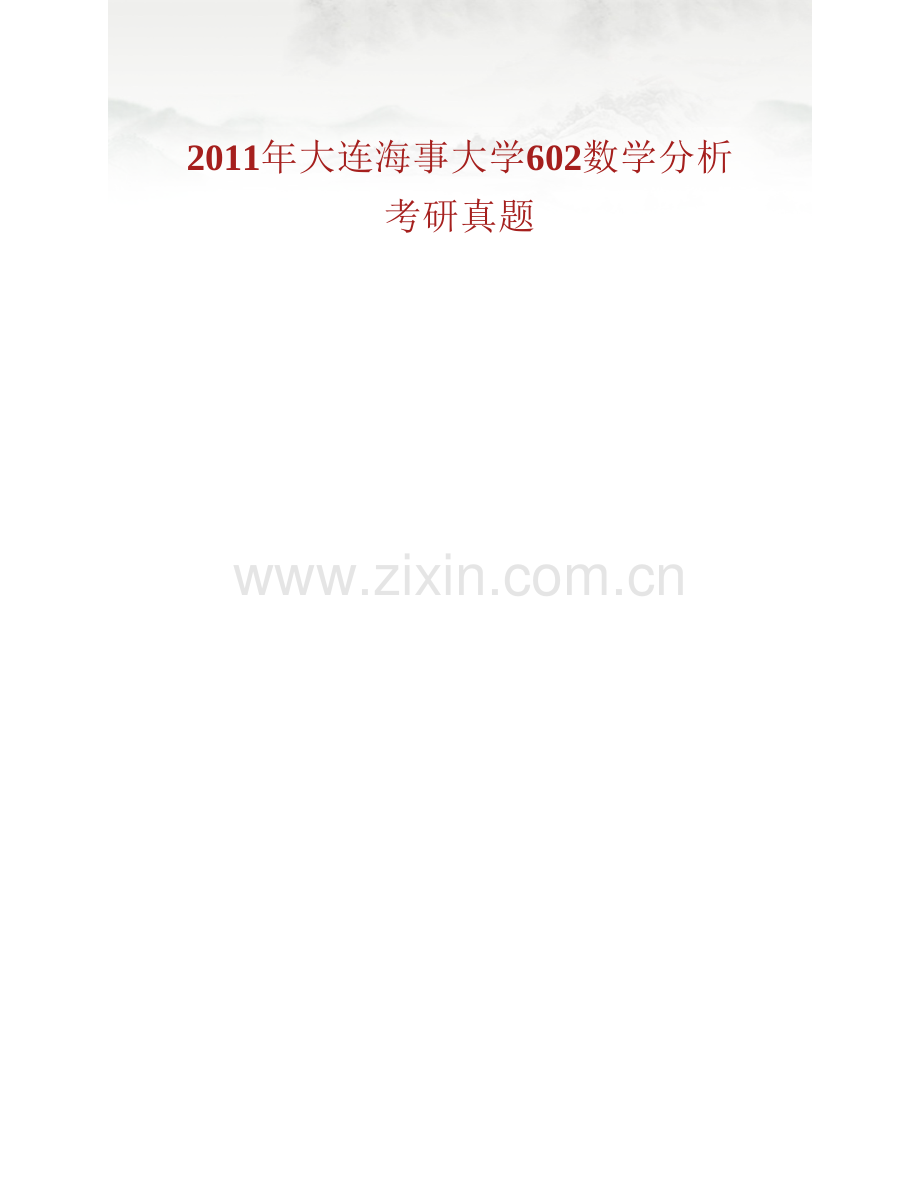 2011年大连海事大学602数学分析考研真题

www.zixin.com.cn